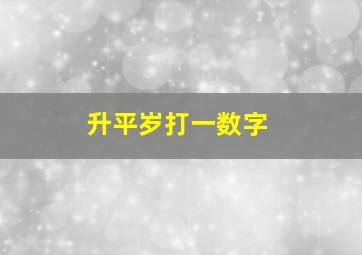 升平岁打一数字